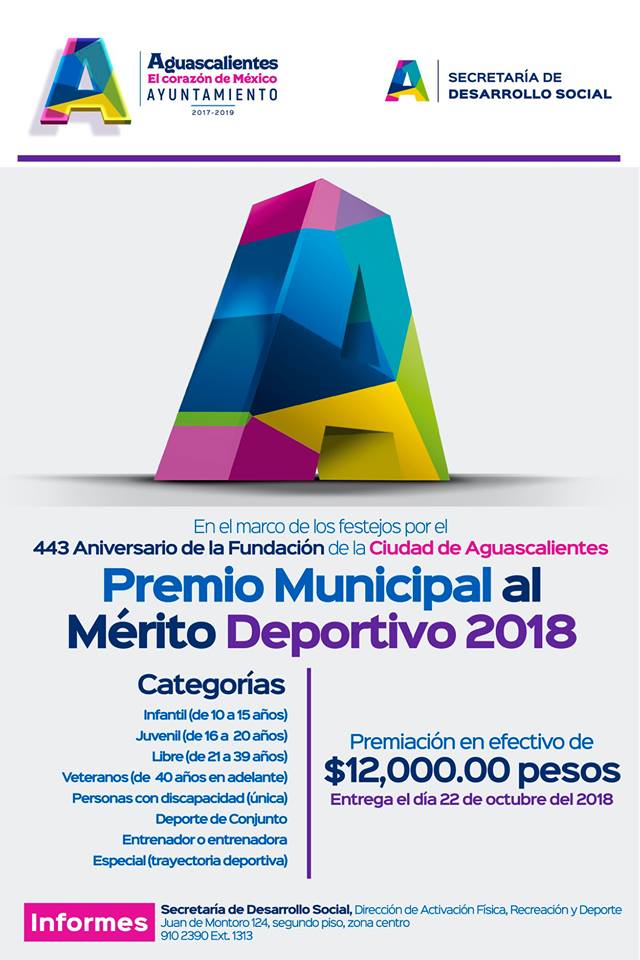 Aguascalientes
El corazón de México
AYUNTAMIENTO
2017-2019

SECRETARÍA DE
DESARROLLO SOCIAL

En el marco de los festejos por el
443 Aniversario de la Fundación de la Ciudad de Aguascalientes

Premio Municipal al Mérito Deportivo 2018

Categorías
Infantil (de 10 a 15 años)
Juvenil (de 16 a 20 años)
Libre (de 21 a 39 años)
Veteranos (de 40 años en adelante)
Personas con discapacidad (única)
Deporte de Conjunto
Entrenador o entrenadora
Especial (trayectoria deportiva)

Premiación en efectivo de
$12,000.00 pesos
Entrega el día 22 de octubre del 2018

Informes
Secretaría de Desarrollo Social, Dirección de Activación Física, Recreación y Deporte
Juan de Montoro 124, segundo piso, zona centro
910 2390 Ext. 1313